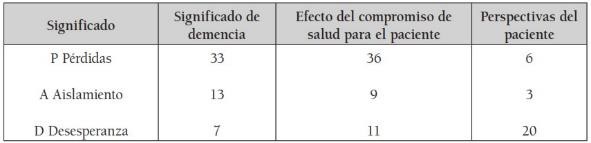 | Significado | Significado de demencia | Efecto del compromiso de salud para el paciente | Perspectivas del paciente |
|---|---|---|---|
| P Pérdidas | 33 | 36 | 6 |
| A Aislamiento | 13 | 9 | 3 |
| D Desesperanza | 7 | 11 | 20 |